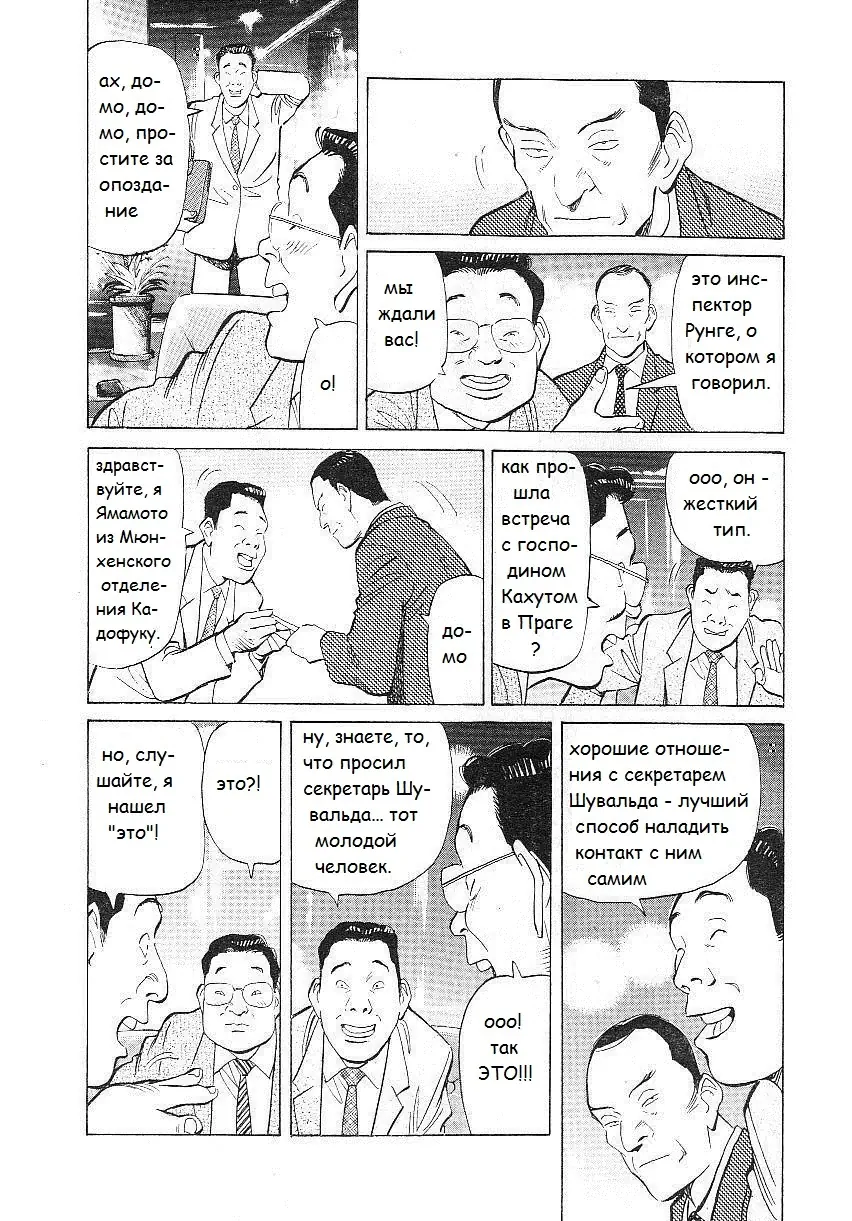 ах, домо, домо, простите за опоздание

о!

мы ждали вас!

это инспектор Рунге, о котором я говорил.

здравствуйте, я Ямамото из Мюнхенского отделения Кадофуку.

домо

как прошла встреча с господином Кахутом в Праге ?

ооо, он - жесткий тип.

но, слушайте, я нашел "это"!

это?!

ну, знаете, то, что просил секретарь Шувальда... тот молодой человек.

ооо! так ЭТО!!!

хорошие отношения с секретарем Шувальда - лучший способ наладить контакт с ним самим